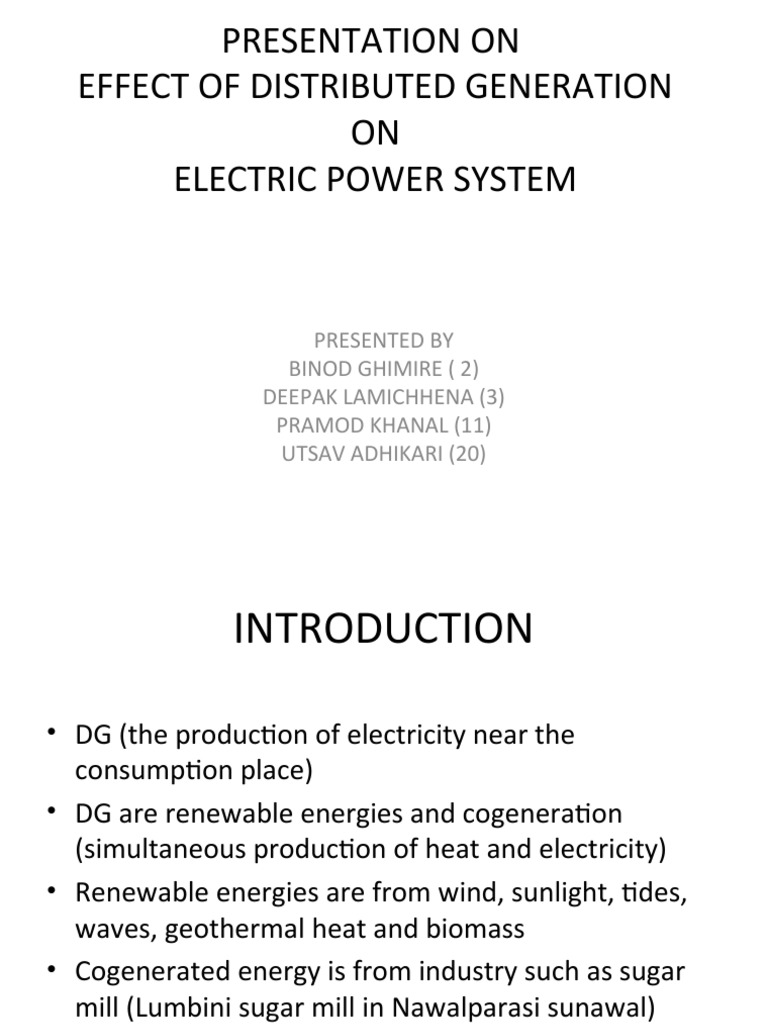 PRESENTATION ON
EFFECT OF DISTRIBUTED GENERATION
ON
ELECTRIC POWER SYSTEM

PRESENTED BY
BINOD GHIMIRE ( 2)
DEEPAK LAMICHHENA (3)
PRAMOD KHANAL (11)
UTSAV ADHIKARI (20)

INTRODUCTION

• DG (the production of electricity near the consumption place)
• DG are renewable energies and cogeneration (simultaneous production of heat and electricity)
• Renewable energies are from wind, sunlight, tides, waves, geothermal heat and biomass
• Cogenerated energy is from industry such as sugar mill (Lumbini sugar mill in Nawalparasi sunawal)